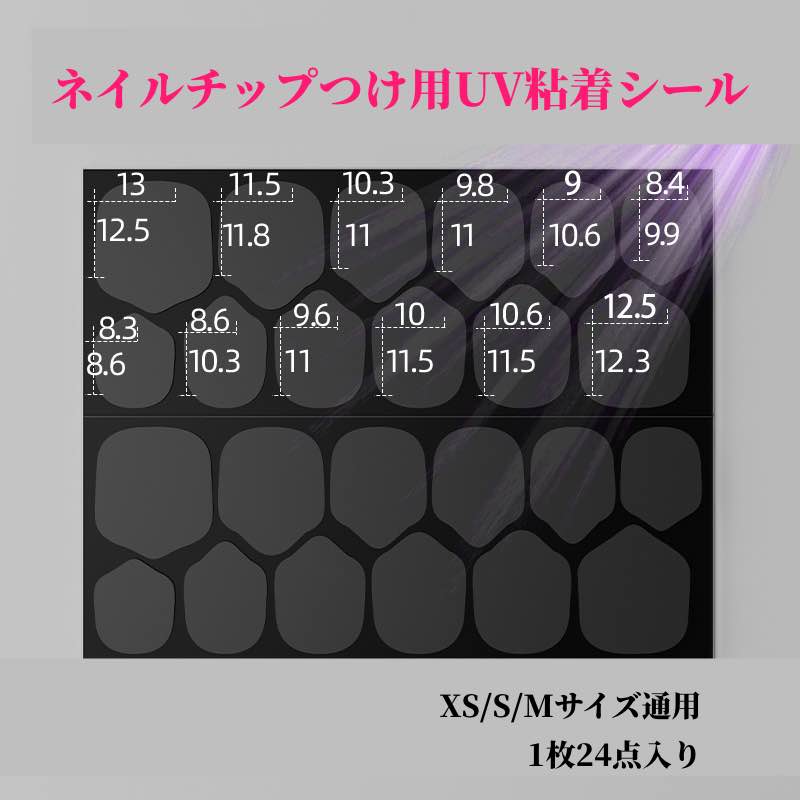 ネイルチップつけ用UV粘着シール

13
12.5
11.5
11.8
10.3
11
9.8
11
9
10.6
8.4
9.9

8.3
8.6
8.6
10.3
9.6
11
10
11.5
10.6
11.5
12.5
12.3

XS/S/Mサイズ通用
1枚24点入り